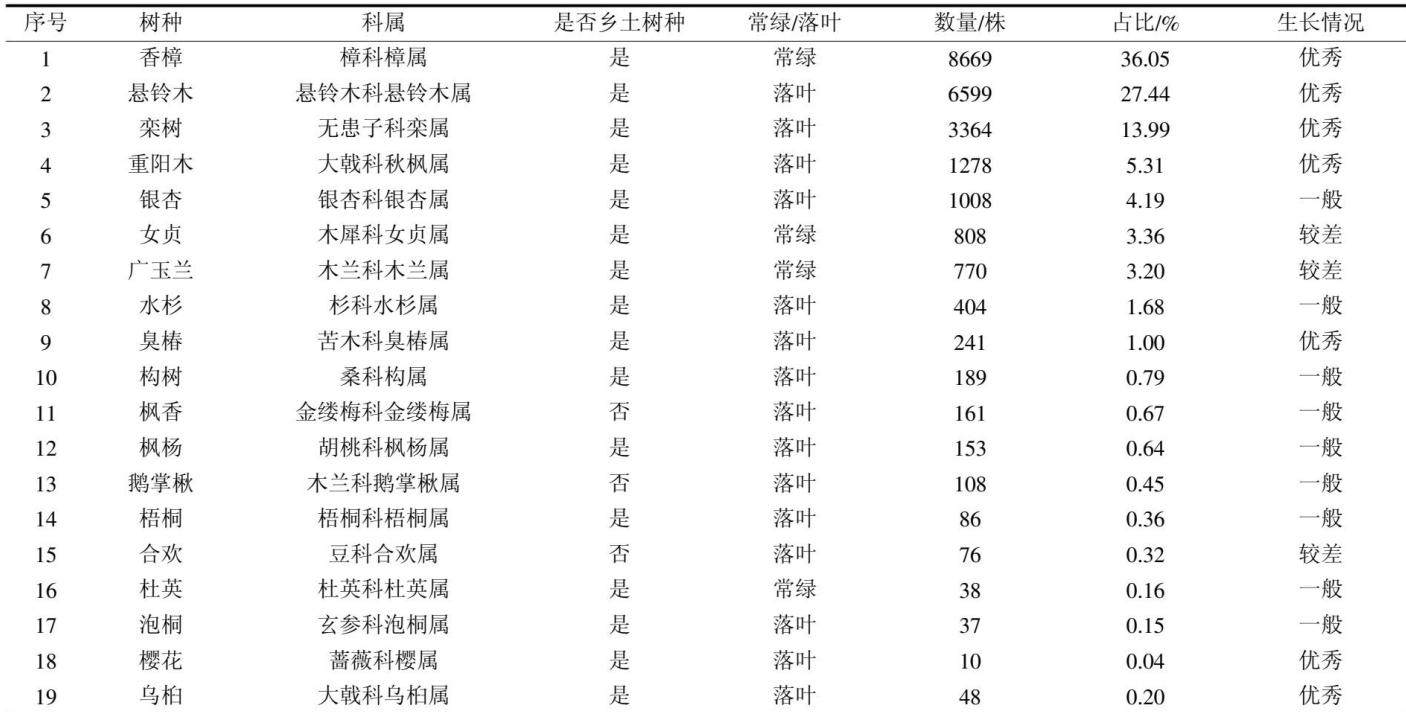 | 序号 | 树种 | 科属 | 是否乡土树种 | 常绿/落叶 | 数量/株 | 占比/% | 生长情况 |
|---|---|---|---|---|---|---|---|
| 1 | 香樟 | 樟科樟属 | 是 | 常绿 | 8669 | 36.05 | 优秀 |
| 2 | 悬铃木 | 悬铃木科悬铃木属 | 是 | 落叶 | 6599 | 27.44 | 优秀 |
| 3 | 栾树 | 无患子科栾属 | 是 | 落叶 | 3364 | 13.99 | 优秀 |
| 4 | 重阳木 | 大戟科秋枫属 | 是 | 落叶 | 1278 | 5.31 | 优秀 |
| 5 | 银杏 | 银杏科银杏属 | 是 | 落叶 | 1008 | 4.19 | 一般 |
| 6 | 女贞 | 木犀科女贞属 | 是 | 常绿 | 808 | 3.36 | 较差 |
| 7 | 广玉兰 | 木兰科木兰属 | 是 | 常绿 | 770 | 3.20 | 较差 |
| 8 | 水杉 | 杉科水杉属 | 是 | 落叶 | 404 | 1.68 | 一般 |
| 9 | 臭椿 | 苦木科臭椿属 | 是 | 落叶 | 241 | 1.00 | 优秀 |
| 10 | 构树 | 桑科构属 | 是 | 落叶 | 189 | 0.79 | 一般 |
| 11 | 枫香 | 金缕梅科金缕梅属 | 否 | 落叶 | 161 | 0.67 | 一般 |
| 12 | 枫杨 | 胡桃科枫杨属 | 是 | 落叶 | 153 | 0.64 | 一般 |
| 13 | 鹅掌楸 | 木兰科鹅掌楸属 | 否 | 落叶 | 108 | 0.45 | 一般 |
| 14 | 梧桐 | 梧桐科梧桐属 | 是 | 落叶 | 86 | 0.36 | 一般 |
| 15 | 合欢 | 豆科合欢属 | 否 | 落叶 | 76 | 0.32 | 较差 |
| 16 | 杜英 | 杜英科杜英属 | 是 | 常绿 | 38 | 0.16 | 一般 |
| 17 | 泡桐 | 玄参科泡桐属 | 是 | 落叶 | 37 | 0.15 | 一般 |
| 18 | 樱花 | 蔷薇科樱属 | 是 | 落叶 | 10 | 0.04 | 优秀 |
| 19 | 乌桕 | 大戟科乌桕属 | 是 | 落叶 | 48 | 0.20 | 优秀 |